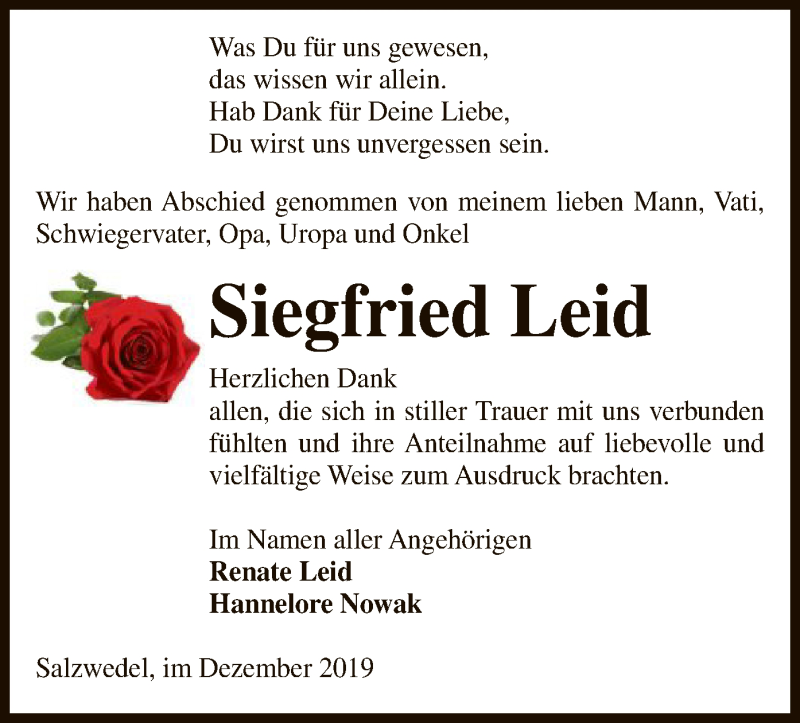 Was Du für uns gewesen,
das wissen wir allein.
Hab Dank für Deine Liebe,
Du wirst uns unvergessen sein.

Wir haben Abschied genommen von meinem lieben Mann, Vati, Schwiegervater, Opa, Uropa und Onkel

Siegfried Leid

Herzlichen Dank
allen, die sich in stiller Trauer mit uns verbunden fühlten und ihre Anteilnahme auf liebevolle und vielfältige Weise zum Ausdruck brachten.

Im Namen aller Angehörigen
Renate Leid
Hannelore Nowak

Salzwedel, im Dezember 2019